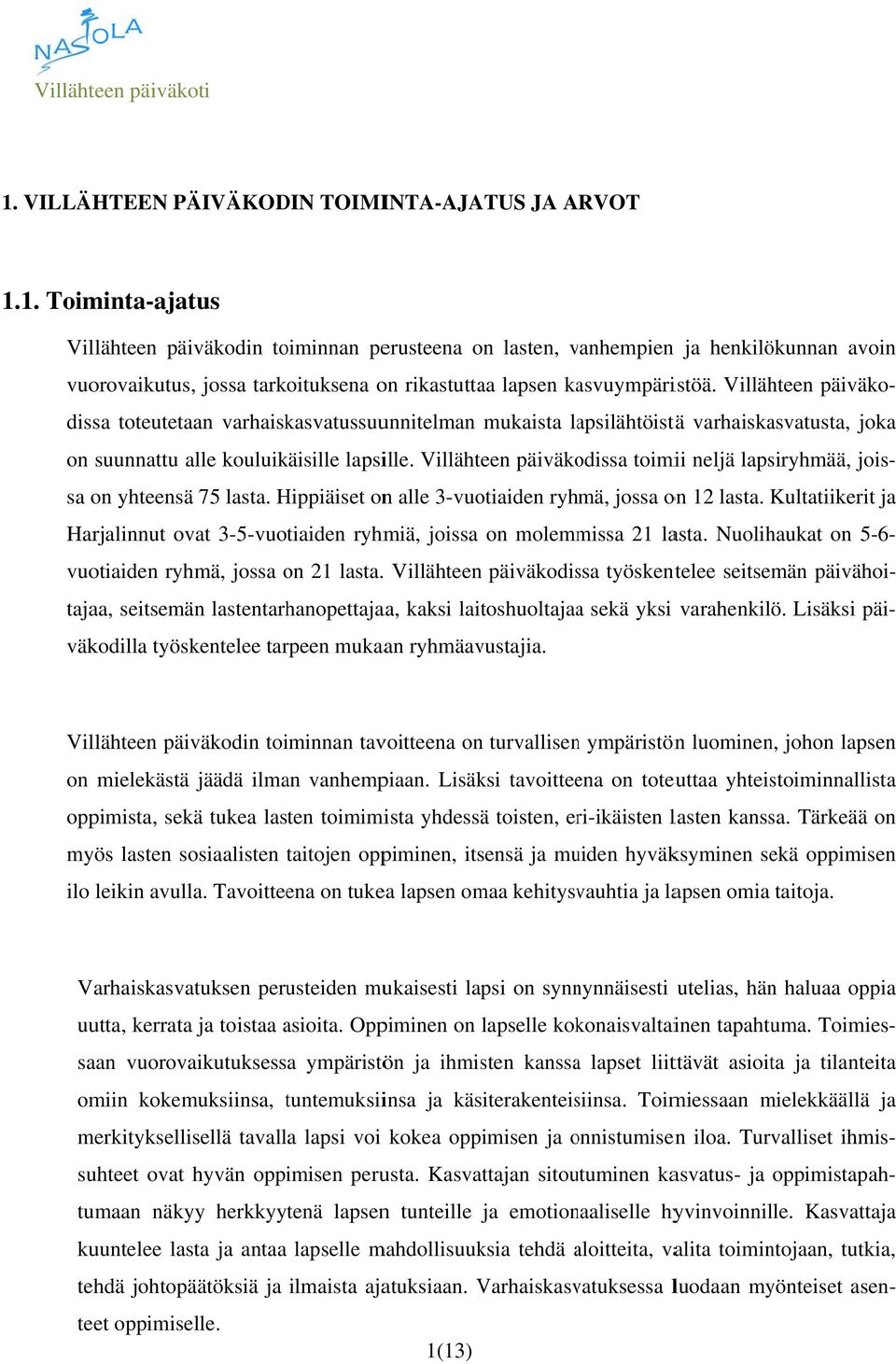 NASTOLA
Villähteen päiväkoti

1. VILLÄHTEEN PÄIVÄKODIN TOIMINTA-AJATUS JA ARVOT

1.1. Toiminta-ajatus

Villähteen päiväkodin toiminnan perusteena on lasten, vanhempien ja henkilökunnan avoin vuorovaikutus, jossa tarkoituksena on rikastuttaa lapsen kasvuympäristöä. Villähteen päiväkodissa toteutetaan varhaiskasvatussuunnitelman mukaista lapsilähtöistä varhaiskasvatusta, joka on suunnattu alle kouluikäisille lapsille. Villähteen päiväkodissa toimii neljä lapsiryhmää, joissa on yhteensä 75 lasta. Hippiäiset on alle 3-vuotiaiden ryhmä, jossa on 12 lasta. Kultatiikerit ja Harjalinnut ovat 3-5-vuotiaiden ryhmiä, joissa on molemmissa 21 lasta. Nuolihaukat on 5-6-vuotiaiden ryhmä, jossa on 21 lasta. Villähteen päiväkodissa työskentelee seitsemän päivähoitajaa, seitsemän lastentarhanopettajaa, kaksi laitoshuoltajaa sekä yksi varahenkilö. Lisäksi päiväkodilla työskentelee tarpeen mukaan ryhmäavustajia.

Villähteen päiväkodin toiminnan tavoitteena on turvallisen ympäristön luominen, johon lapsen on mielekästä jäädä ilman vanhempiaan. Lisäksi tavoitteena on toteuttaa yhteistoiminnallista oppimista, sekä tukea lasten toimimista yhdessä toisten, eri-ikäisten lasten kanssa. Tärkeää on myös lasten sosiaalisten taitojen oppiminen, itsensä ja muiden hyväksyminen sekä oppimisen ilo leikin avulla. Tavoitteena on tukea lapsen omaa kehitysvauhtia ja lapsen omia taitoja.

Varhaiskasvatuksen perusteiden mukaisesti lapsi on synnynnäisesti utelias, hän haluaa oppia uutta, kerrata ja toistaa asioita. Oppiminen on lapselle kokonaisvaltainen tapahtuma. Toimiessaan vuorovaikutuksessa ympäristön ja ihmisten kanssa lapset liittävät asioita ja tilanteita omiin kokemuksiinsa, tuntemuksiinsa ja käsiterakenteisiinsa. Toimiessaan mielekkäällä ja merkityksellisellä tavalla lapsi voi kokea oppimisen ja onnistumisen iloa. Turvalliset ihmissuhteet ovat hyvän oppimisen perusta. Kasvattajan sitoutuminen kasvatus- ja oppimistapahtumaan näkyy herkkyytenä lapsen tunteille ja emotionaaliselle hyvinvoinnille. Kasvattaja kuuntelee lasta ja antaa lapselle mahdollisuuksia tehdä aloitteita, valita toimintojaan, tutkia, tehdä johtopäätöksiä ja ilmaista ajatuksiaan. Varhaiskasvatuksessa luodaan myönteiset asenteet oppimiselle.

1(13)